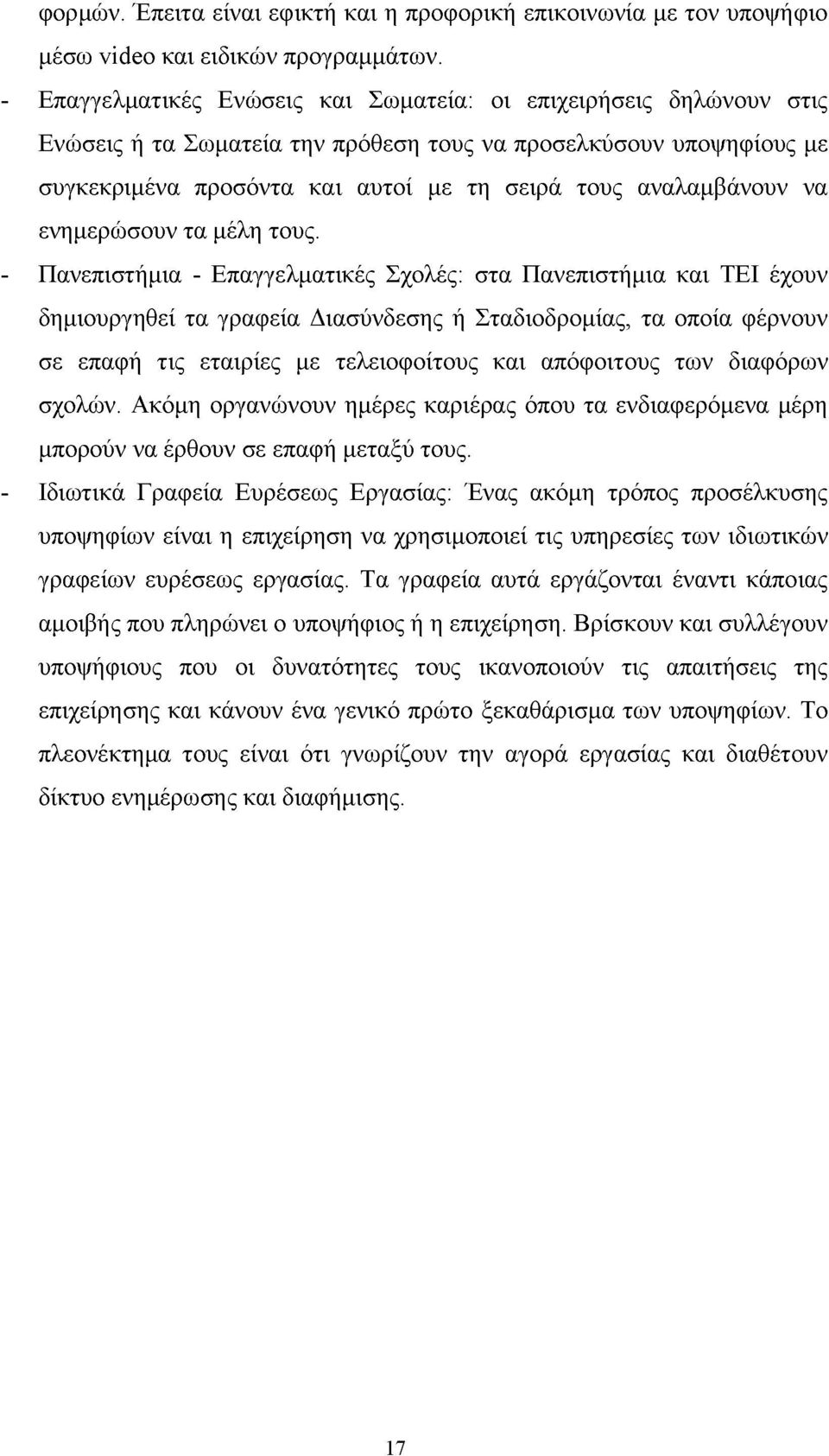 φορμών. Έπειτα είναι εφικτή και η προφορική επικοινωνία με τον υποψήφιο μέσω video και ειδικών προγραμμάτων.

- Επαγγελματικές Ενώσεις και Σωματεία: οι επιχειρήσεις δηλώνουν στις Ενώσεις ή τα Σωματεία την πρόθεση τους να προσελκύσουν υποψηφίους με συγκεκριμένα προσόντα και αυτοί με τη σειρά τους αναλαμβάνουν να ενημερώσουν τα μέλη τους.

- Πανεπιστήμια - Επαγγελματικές Σχολές: στα Πανεπιστήμια και ΤΕΙ έχουν δημιουργηθεί τα γραφεία Διασύνδεσης ή Σταδιοδρομίας, τα οποία φέρνουν σε επαφή τις εταιρίες με τελειοφοίτους και απόφοιτους των διαφόρων σχολών. Ακόμη οργανώνουν ημέρες καριέρας όπου τα ενδιαφερόμενα μέρη μπορούν να έρθουν σε επαφή μεταξύ τους.

- Ιδιωτικά Γραφεία Ευρέσεως Εργασίας: Ένας ακόμη τρόπος προσέλκυσης υποψηφίων είναι η επιχείρηση να χρησιμοποιεί τις υπηρεσίες των ιδιωτικών γραφείων ευρέσεως εργασίας. Τα γραφεία αυτά εργάζονται έναντι κάποιας αμοιβής που πληρώνει ο υποψήφιος ή η επιχείρηση. Βρίσκουν και συλλέγουν υποψήφιους που οι δυνατότητες τους ικανοποιούν τις απαιτήσεις της επιχείρησης και κάνουν ένα γενικό πρώτο ξεκαθάρισμα των υποψηφίων. Το πλεονέκτημα τους είναι ότι γνωρίζουν την αγορά εργασίας και διαθέτουν δίκτυο ενημέρωσης και διαφήμισης.

17